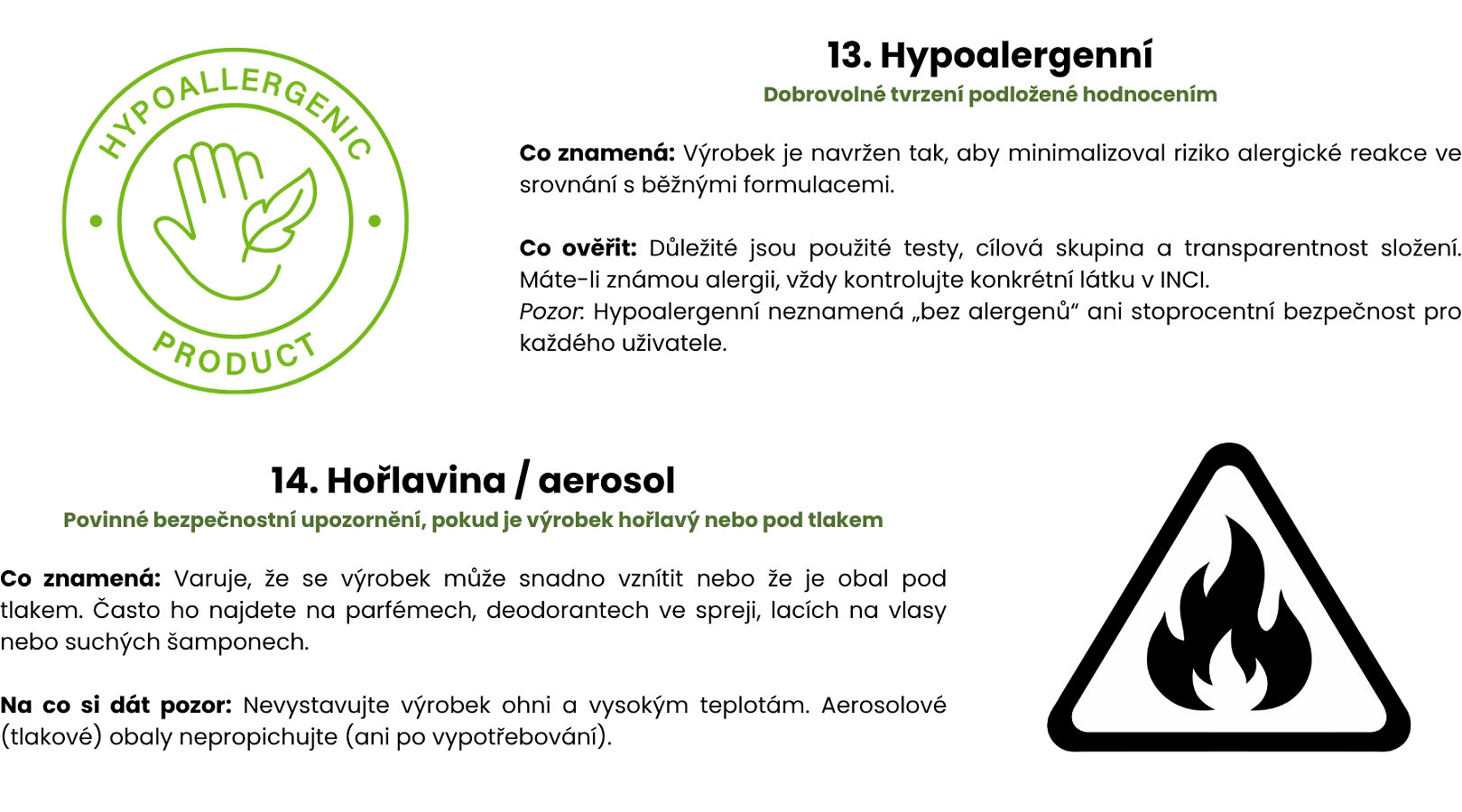 HYPOALLERGENIC
PRODUCT

13. Hypoalergenní
Dobrovolné tvrzení podložené hodnocením

Co znamená: Výrobek je navržen tak, aby minimalizoval riziko alergické reakce ve srovnání s běžnými formulacemi.

Co ověřit: Důležité jsou použité testy, cílová skupina a transparentnost složení. Máte-li známou alergii, vždy kontrolujte konkrétní látku v INCI.
Pozor: Hypoalergenní neznamená „bez alergenů“ ani stoprocentní bezpečnost pro každého uživatele.

14. Hořlavina / aerosol
Povinné bezpečnostní upozornění, pokud je výrobek hořlavý nebo pod tlakem

Co znamená: Varuje, že se výrobek může snadno vznítit nebo že je obal pod tlakem. Často ho najdete na parfémech, deodorantech ve spreji, lacích na vlasy nebo suchých šamponech.

Na co si dát pozor: Nevystavujte výrobek ohni a vysokým teplotám. Aerosolové (tlakové) obaly nepropichujte (ani po vypotřebování).